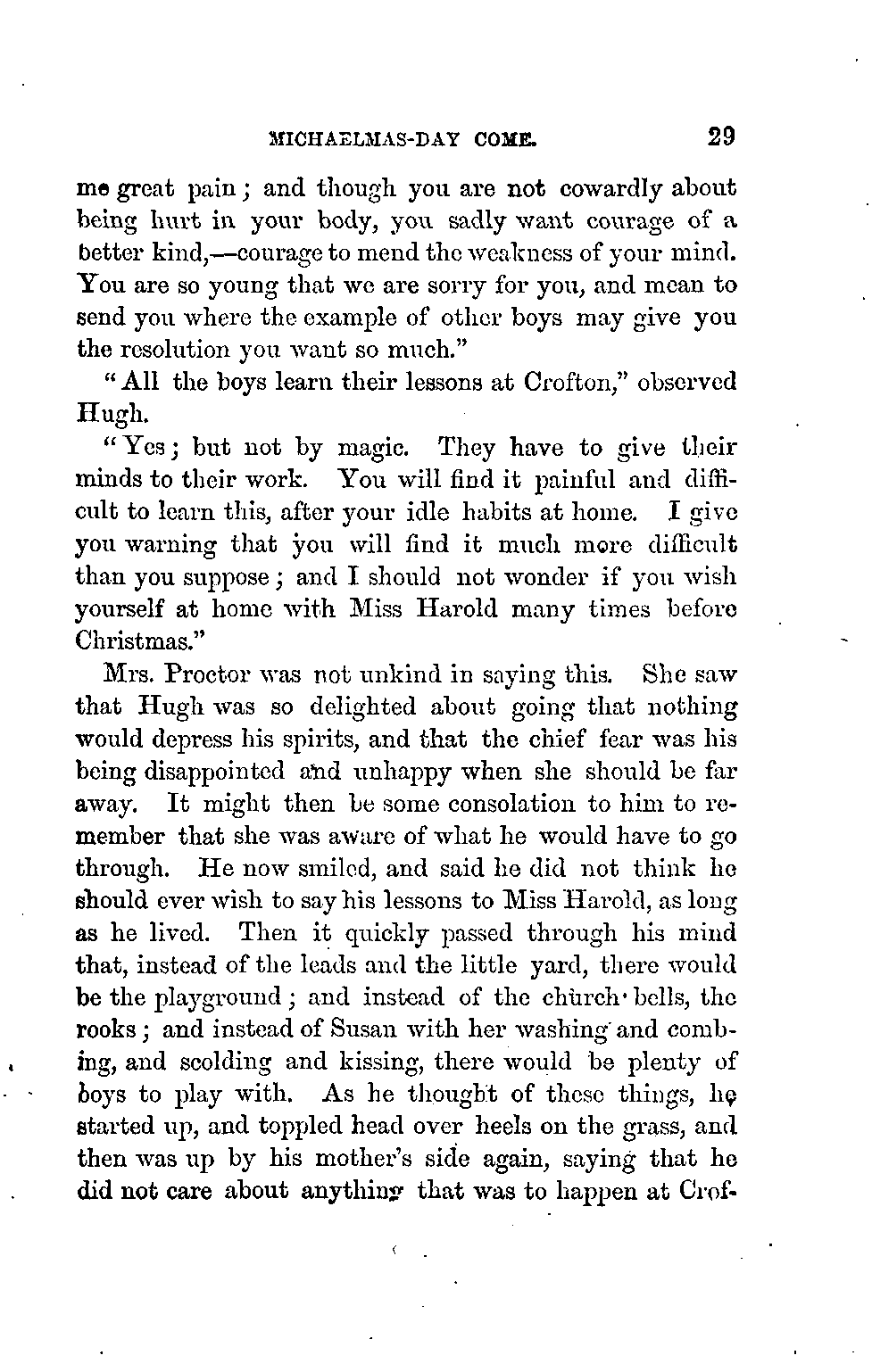 MICHAELMAS-DAY COME. 29

me great pain; and though you are not cowardly about being hurt in your body, you sadly want courage of a better kind,—courage to mend the weakness of your mind. You are so young that we are sorry for you, and mean to send you where the example of other boys may give you the resolution you want so much."

"All the boys learn their lessons at Crofton," observed Hugh.

"Yes; but not by magic. They have to give their minds to their work. You will find it painful and difficult to learn this, after your idle habits at home. I give you warning that you will find it much more difficult than you suppose; and I should not wonder if you wish yourself at home with Miss Harold many times before Christmas."

Mrs. Proctor was not unkind in saying this. She saw that Hugh was so delighted about going that nothing would depress his spirits, and that the chief fear was his being disappointed and unhappy when she should be far away. It might then be some consolation to him to remember that she was aware of what he would have to go through. He now smiled, and said he did not think he should ever wish to say his lessons to Miss Harold, as long as he lived. Then it quickly passed through his mind that, instead of the leads and the little yard, there would be the playground; and instead of the church bells, the rooks; and instead of Susan with her washing and combing, and scolding and kissing, there would be plenty of boys to play with. As he thought of these things, he started up, and toppled head over heels on the grass, and then was up by his mother's side again, saying that he did not care about anything that was to happen at Crof-